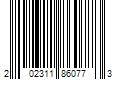 2 02311 86077 3